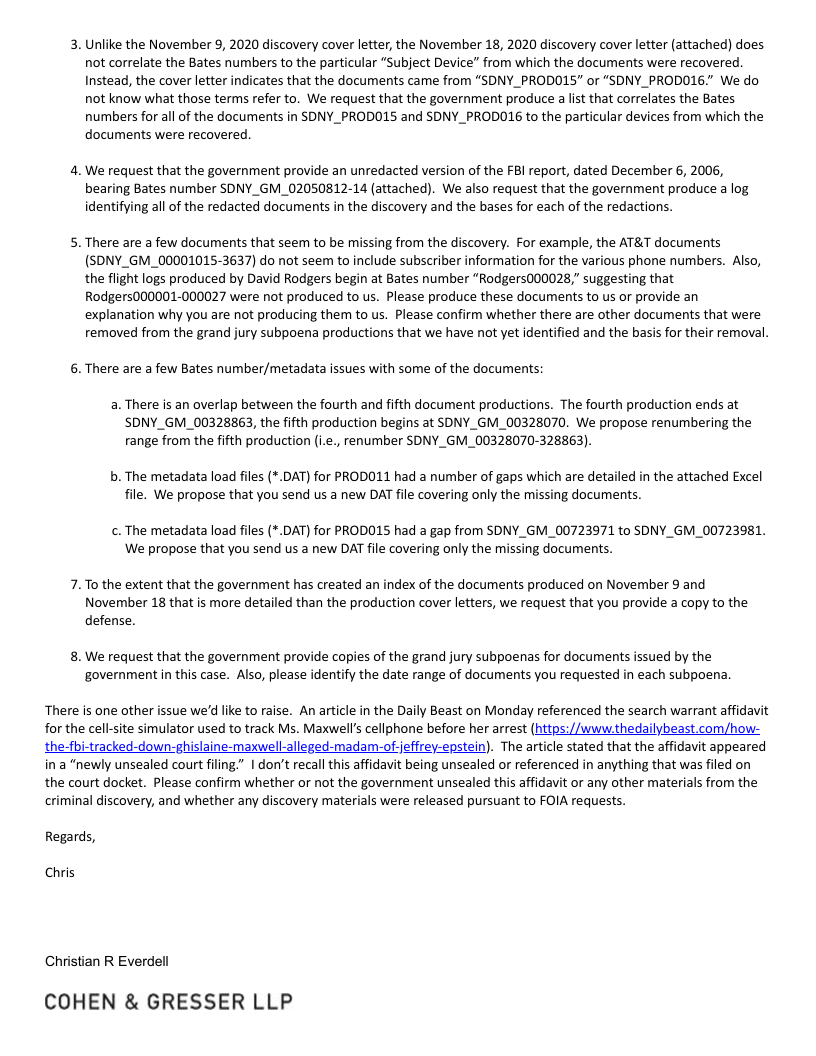 3. Unlike the November 9, 2020 discovery cover letter, the November 18, 2020 discovery cover letter (attached) does not correlate the Bates numbers to the particular "Subject Device" from which the documents were recovered. Instead, the cover letter indicates that the documents came from "SDNY_PROD015" or "SDNY_PROD016." We do not know what those terms refer to. We request that the government produce a list that correlates the Bates numbers for all of the documents in SDNY_PROD015 and SDNY_PROD016 to the particular devices from which the documents were recovered.

4. We request that the government provide an unredacted version of the FBI report, dated December 6, 2006, bearing Bates number SDNY_GM_02050812-14 (attached). We also request that the government produce a log identifying all of the redacted documents in the discovery and the bases for each of the redactions.

5. There are a few documents that seem to be missing from the discovery. For example, the AT&T documents (SDNY_GM_00001015-3637) do not seem to include subscriber information for the various phone numbers. Also, the flight logs produced by David Rodgers begin at Bates number "Rodgers000028," suggesting that Rodgers000001-000027 were not produced to us. Please produce these documents to us or provide an explanation why you are not producing them to us. Please confirm whether there are other documents that were removed from the grand jury subpoena productions that we have not yet identified and the basis for their removal.

6. There are a few Bates number/metadata issues with some of the documents:

a. There is an overlap between the fourth and fifth document productions. The fourth production ends at SDNY_GM_00328863, the fifth production begins at SDNY_GM_00328070. We propose renumbering the range from the fifth production (i.e., renumber SDNY_GM_00328070-328863).

b. The metadata load files (*.DAT) for PROD011 had a number of gaps which are detailed in the attached Excel file. We propose that you send us a new DAT file covering only the missing documents.

c. The metadata load files (*.DAT) for PROD015 had a gap from SDNY_GM_00723971 to SDNY_GM_00723981. We propose that you send us a new DAT file covering only the missing documents.

7. To the extent that the government has created an index of the documents produced on November 9 and November 18 that is more detailed than the production cover letters, we request that you provide a copy to the defense.

8. We request that the government provide copies of the grand jury subpoenas for documents issued by the government in this case. Also, please identify the date range of documents you requested in each subpoena.

There is one other issue we'd like to raise. An article in the Daily Beast on Monday referenced the search warrant affidavit for the cell-site simulator used to track Ms. Maxwell's cellphone before her arrest (https://www.thedailybeast.com/how-the-fbi-tracked-down-ghislaine-maxwell-alleged-madam-of-jeffrey-epstein). The article stated that the affidavit appeared in a "newly unsealed court filing." I don't recall this affidavit being unsealed or referenced in anything that was filed on the court docket. Please confirm whether or not the government unsealed this affidavit or any other materials from the criminal discovery, and whether any discovery materials were released pursuant to FOIA requests.

Regards,

Chris

Christian R Everdell

COHEN & GRESSER LLP